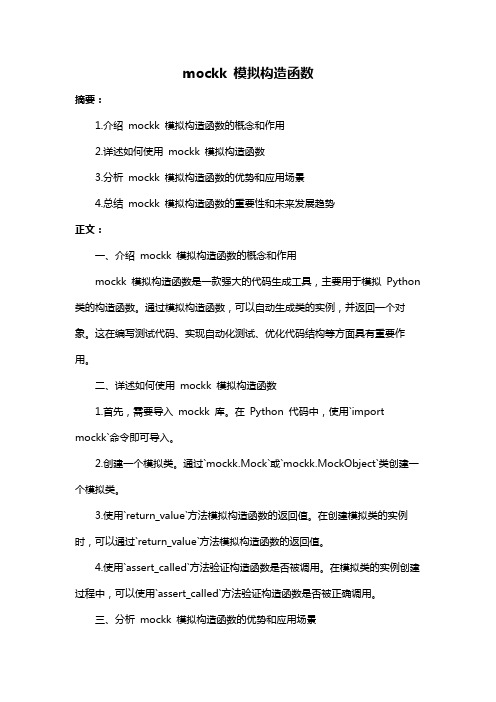 mockk 模拟构造函数

摘要：

1.介绍 mockk 模拟构造函数的概念和作用

2.详述如何使用 mockk 模拟构造函数

3.分析 mockk 模拟构造函数的优势和应用场景

4.总结 mockk 模拟构造函数的重要性和未来发展趋势

正文：

一、介绍 mockk 模拟构造函数的概念和作用

mockk 模拟构造函数是一款强大的代码生成工具，主要用于模拟 Python 类的构造函数。通过模拟构造函数，可以自动生成类的实例，并返回一个对象。这在编写测试代码、实现自动化测试、优化代码结构等方面具有重要作用。

二、详述如何使用 mockk 模拟构造函数

1.首先，需要导入 mockk 库。在 Python 代码中，使用`import mockk`命令即可导入。

2.创建一个模拟类。通过`mockk.Mock`或`mockk.MockObject`类创建一个模拟类。

3.使用`return_value`方法模拟构造函数的返回值。在创建模拟类的实例时，可以通过`return_value`方法模拟构造函数的返回值。

4.使用`assert_called`方法验证构造函数是否被调用。在模拟类的实例创建过程中，可以使用`assert_called`方法验证构造函数是否被正确调用。

三、分析 mockk 模拟构造函数的优势和应用场景